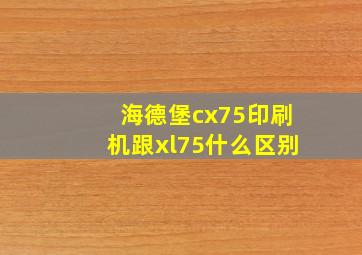 海德堡cx75印刷机跟xl75什么区别